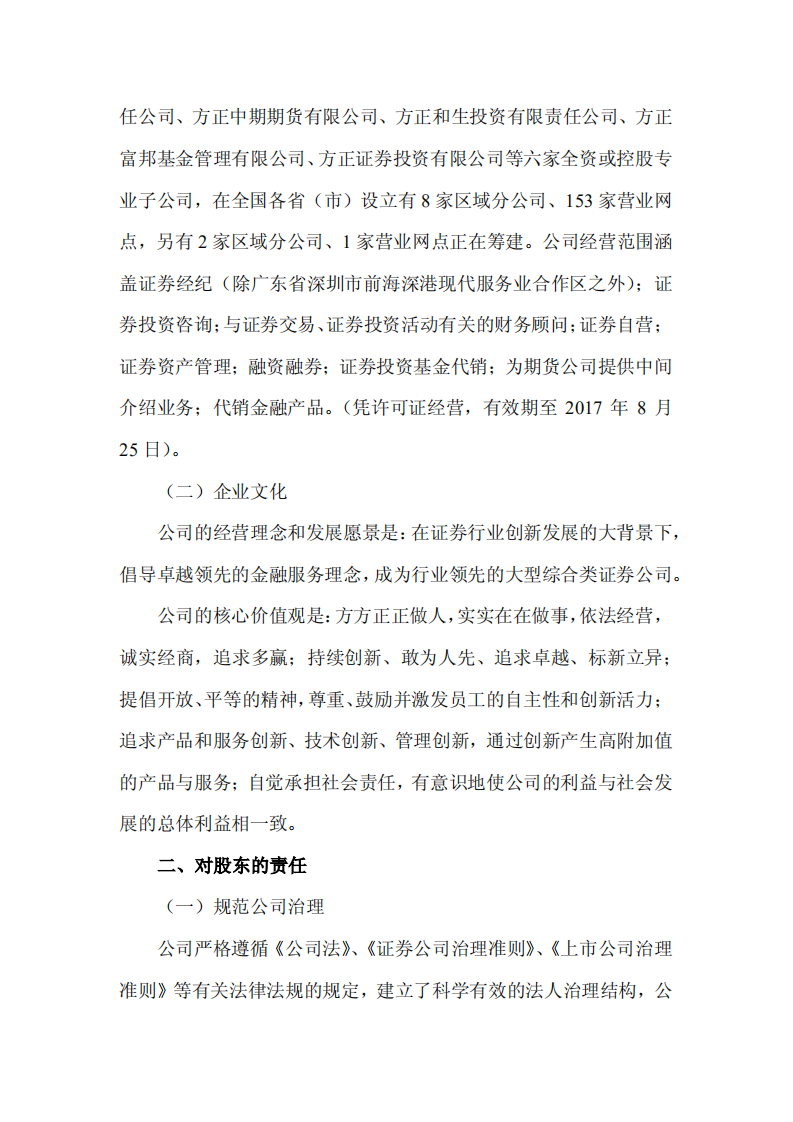 任公司、方正中期期货有限公司、方正和生投资有限责任公司、方正富邦基金管理有限公司、方正证券投资有限公司等六家全资或控股专业子公司，在全国各省（市）设立有 8 家区域分公司、153 家营业网点，另有 2 家区域分公司、1 家营业网点正在筹建。公司经营范围涵盖证券经纪（除广东省深圳市前海深港现代服务业合作区之外）；证券投资咨询；与证券交易、证券投资活动有关的财务顾问；证券自营；证券资产管理；融资融券；证券投资基金代销；为期货公司提供中间介绍业务；代销金融产品。（凭许可证经营，有效期至 2017 年 8 月 25 日）。

（二）企业文化

公司的经营理念和发展愿景是：在证券行业创新发展的大背景下，倡导卓越领先的金融服务理念，成为行业领先的大型综合类证券公司。

公司的核心价值观是：方方正正做人，实实在在做事，依法经营，诚实经商，追求多赢；持续创新、敢为人先、追求卓越、标新立异；提倡开放、平等的精神，尊重、鼓励并激发员工的自主性和创新活力；追求产品和服务创新、技术创新、管理创新，通过创新产生高附加值的产品与服务；自觉承担社会责任，有意识地使公司的利益与社会发展的总体利益相一致。

二、对股东的责任

（一）规范公司治理

公司严格遵循《公司法》、《证券公司治理准则》、《上市公司治理准则》等有关法律法规的规定，建立了科学有效的法人治理结构，公